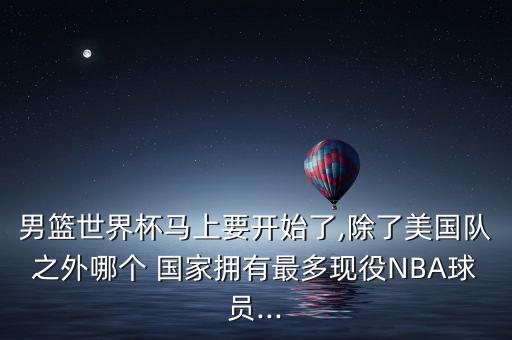 男篮世界杯马上要开始了,除了美国队之外哪个 国家拥有最多现役NBA球员...